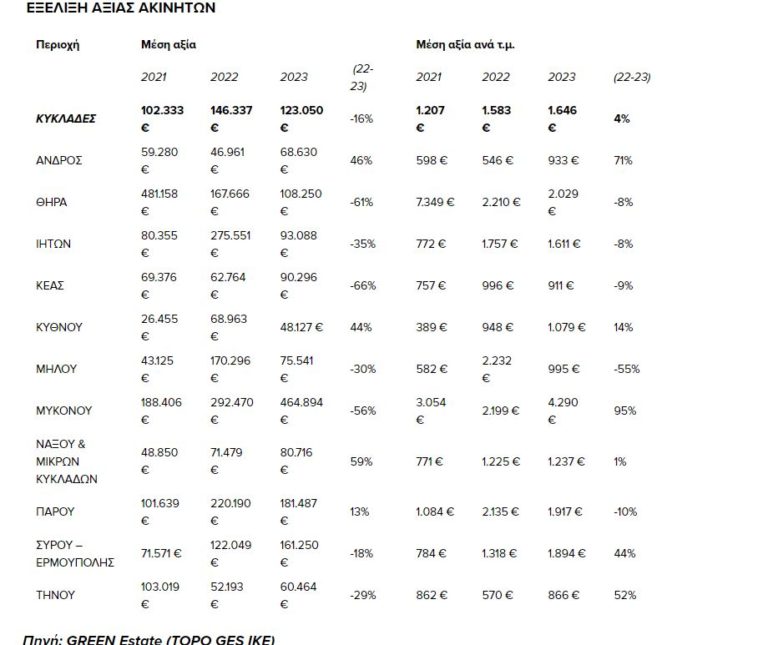 ΕΞΕΛΙΞΗ ΑΞΙΑΣ ΑΚΙΝΗΤΩΝ

| Περιοχή | Μέση αξία | | | | Μέση αξία ανά τ.μ. | | | |
|---|---|---|---|---|---|---|---|---|
| | 2021 | 2022 | 2023 | (22-23) | 2021 | 2022 | 2023 | (22-23) |
| ΚΥΚΛΑΔΕΣ | 102.333 € | 146.337 € | 123.050 € | -16% | 1.207 € | 1.583 € | 1.646 € | 4% |
| ΑΝΔΡΟΣ | 59.280 € | 46.961 € | 68.630 € | 46% | 598 € | 546 € | 933 € | 71% |
| ΘΗΡΑ | 481.158 € | 167.666 € | 108.250 € | -61% | 7.349 € | 2.210 € | 2.029 € | -8% |
| ΙΗΤΩΝ | 80.355 € | 275.551 € | 93.088 € | -35% | 772 € | 1.757 € | 1.611 € | -8% |
| ΚΕΑΣ | 69.376 € | 62.764 € | 90.296 € | -66% | 757 € | 996 € | 911 € | -9% |
| ΚΥΘΝΟΥ | 26.455 € | 68.963 € | 48.127 € | 44% | 389 € | 948 € | 1.079 € | 14% |
| ΜΗΛΟΥ | 43.125 € | 170.296 € | 75.541 € | -30% | 582 € | 2.232 € | 995 € | -55% |
| ΜΥΚΟΝΟΥ | 188.406 € | 292.470 € | 464.894 € | -56% | 3.054 € | 2.199 € | 4.290 € | 95% |
| ΝΑΞΟΥ & ΜΙΚΡΩΝ ΚΥΚΛΑΔΩΝ | 48.850 € | 71.479 € | 80.716 € | 59% | 771 € | 1.225 € | 1.237 € | 1% |
| ΠΑΡΟΥ | 101.639 € | 220.190 € | 181.487 € | 13% | 1.084 € | 2.135 € | 1.917 € | -10% |
| ΣΥΡΟΥ – ΕΡΜΟΥΠΟΛΗΣ | 71.571 € | 122.049 € | 161.250 € | -18% | 784 € | 1.318 € | 1.894 € | 44% |
| ΤΗΝΟΥ | 103.019 € | 52.193 € | 60.464 € | -29% | 862 € | 570 € | 866 € | 52% |

Πηγή: GREEN Estate (TOPO GES IKE)